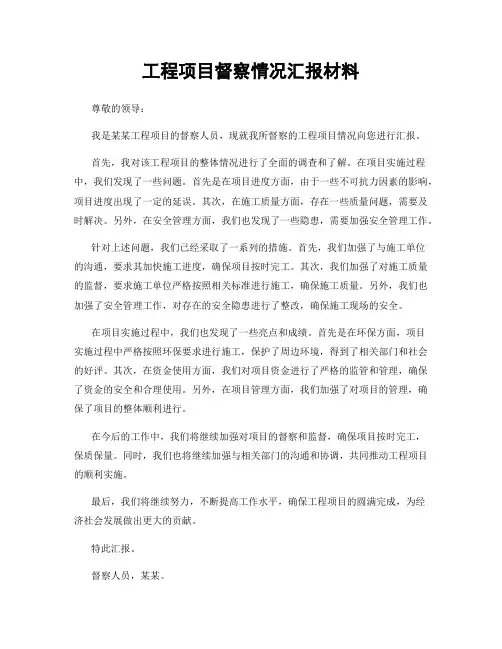 工程项目督察情况汇报材料

尊敬的领导：

我是某某工程项目的督察人员，现就我所督察的工程项目情况向您进行汇报。

首先，我对该工程项目的整体情况进行了全面的调查和了解。在项目实施过程中，我们发现了一些问题。首先是在项目进度方面，由于一些不可抗力因素的影响，项目进度出现了一定的延误。其次，在施工质量方面，存在一些质量问题，需要及时解决。另外，在安全管理方面，我们也发现了一些隐患，需要加强安全管理工作。

针对上述问题，我们已经采取了一系列的措施。首先，我们加强了与施工单位的沟通，要求其加快施工进度，确保项目按时完工。其次，我们加强了对施工质量的监督，要求施工单位严格按照相关标准进行施工，确保施工质量。另外，我们也加强了安全管理工作，对存在的安全隐患进行了整改，确保施工现场的安全。

在项目实施过程中，我们也发现了一些亮点和成绩。首先是在环保方面，项目实施过程中严格按照环保要求进行施工，保护了周边环境，得到了相关部门和社会的好评。其次，在资金使用方面，我们对项目资金进行了严格的监管和管理，确保了资金的安全和合理使用。另外，在项目管理方面，我们加强了对项目的管理，确保了项目的整体顺利进行。

在今后的工作中，我们将继续加强对项目的督察和监督，确保项目按时完工，保质保量。同时，我们也将继续加强与相关部门的沟通和协调，共同推动工程项目的顺利实施。

最后，我们将继续努力，不断提高工作水平，确保工程项目的圆满完成，为经济社会发展做出更大的贡献。

特此汇报。

督察人员，某某。